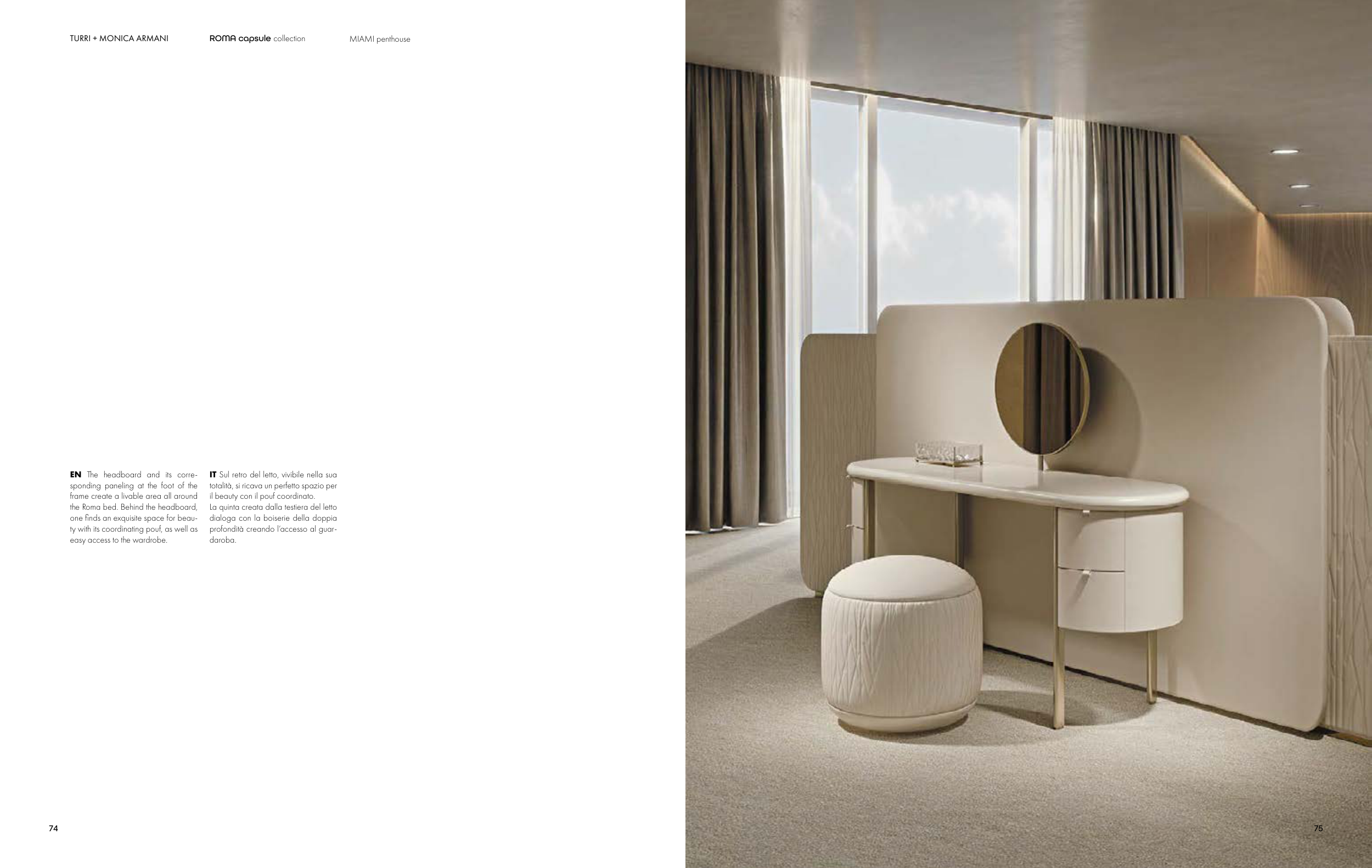 TURRI + MONICA ARMANI

ROMA capsule collection

MIAMI penthouse

EN The headboard and its corresponding paneling at the foot of the frame create a livable area all around the Roma bed. Behind the headboard, one finds an exquisite space for beauty with its coordinating pouf, as well as easy access to the wardrobe.

IT Sul retro del letto, vivibile nella sua totalità, si ricava un perfetto spazio per il beauty con il pouf coordinato.
La quinta creata dalla testiera del letto dialoga con la boiserie della doppia profondità creando l'accesso al guardaroba.

74

75